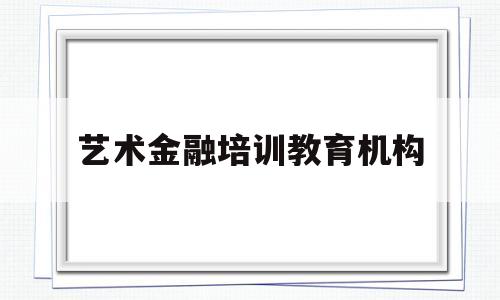 艺术金融培训教育机构